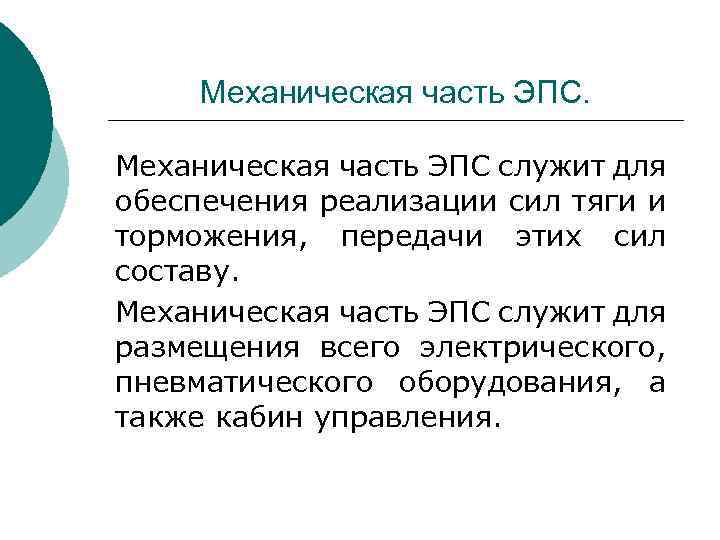 Механическая часть ЭПС.

Механическая часть ЭПС служит для обеспечения реализации сил тяги и торможения, передачи этих сил составу.

Механическая часть ЭПС служит для размещения всего электрического, пневматического оборудования, а также кабин управления.